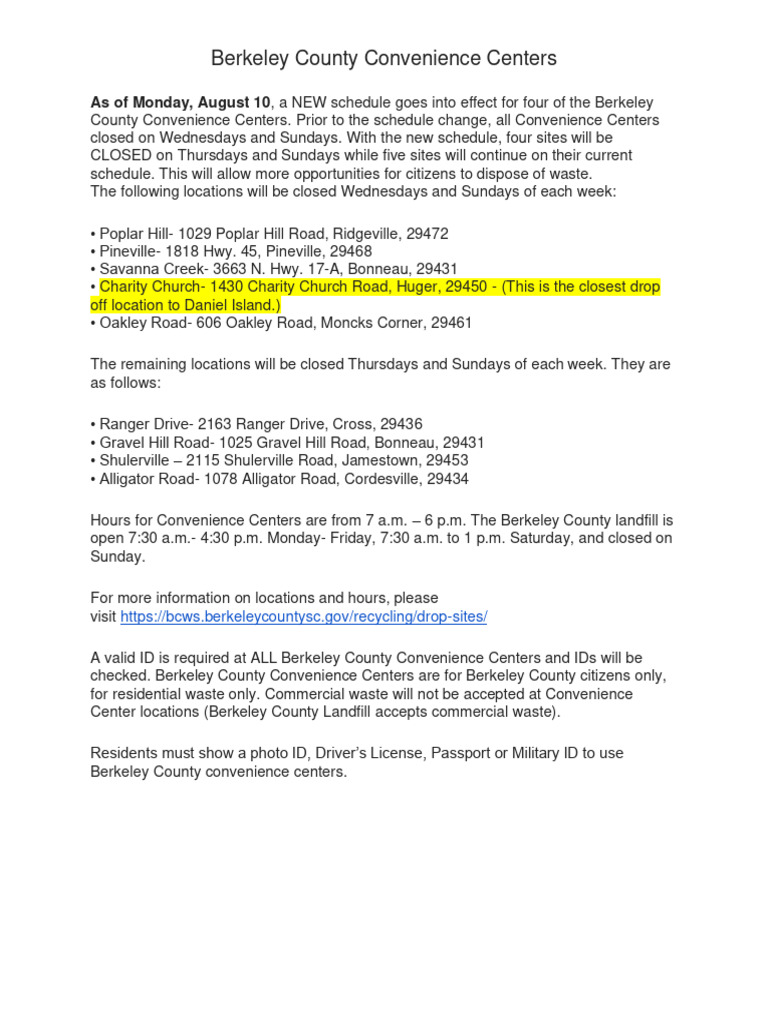 Berkeley County Convenience Centers

As of Monday, August 10, a NEW schedule goes into effect for four of the Berkeley County Convenience Centers. Prior to the schedule change, all Convenience Centers closed on Wednesdays and Sundays. With the new schedule, four sites will be CLOSED on Thursdays and Sundays while five sites will continue on their current schedule. This will allow more opportunities for citizens to dispose of waste.
The following locations will be closed Wednesdays and Sundays of each week:

• Poplar Hill- 1029 Poplar Hill Road, Ridgeville, 29472
• Pineville- 1818 Hwy. 45, Pineville, 29468
• Savanna Creek- 3663 N. Hwy. 17-A, Bonneau, 29431
• Charity Church- 1430 Charity Church Road, Huger, 29450 - (This is the closest drop off location to Daniel Island.)
• Oakley Road- 606 Oakley Road, Moncks Corner, 29461

The remaining locations will be closed Thursdays and Sundays of each week. They are as follows:

• Ranger Drive- 2163 Ranger Drive, Cross, 29436
• Gravel Hill Road- 1025 Gravel Hill Road, Bonneau, 29431
• Shulerville – 2115 Shulerville Road, Jamestown, 29453
• Alligator Road- 1078 Alligator Road, Cordesville, 29434

Hours for Convenience Centers are from 7 a.m. – 6 p.m. The Berkeley County landfill is open 7:30 a.m.- 4:30 p.m. Monday- Friday, 7:30 a.m. to 1 p.m. Saturday, and closed on Sunday.

For more information on locations and hours, please visit https://bcws.berkeleycountysc.gov/recycling/drop-sites/

A valid ID is required at ALL Berkeley County Convenience Centers and IDs will be checked. Berkeley County Convenience Centers are for Berkeley County citizens only, for residential waste only. Commercial waste will not be accepted at Convenience Center locations (Berkeley County Landfill accepts commercial waste).

Residents must show a photo ID, Driver's License, Passport or Military ID to use Berkeley County convenience centers.